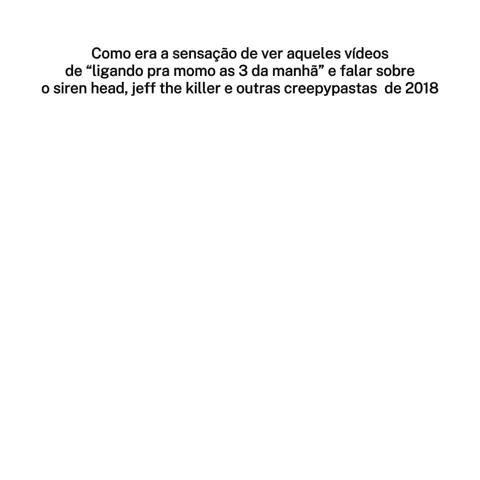 Como era a sensação de ver aqueles vídeos de "ligando pra momo as 3 da manhã" e falar sobre o siren head, jeff the killer e outras creepypastas de 2018